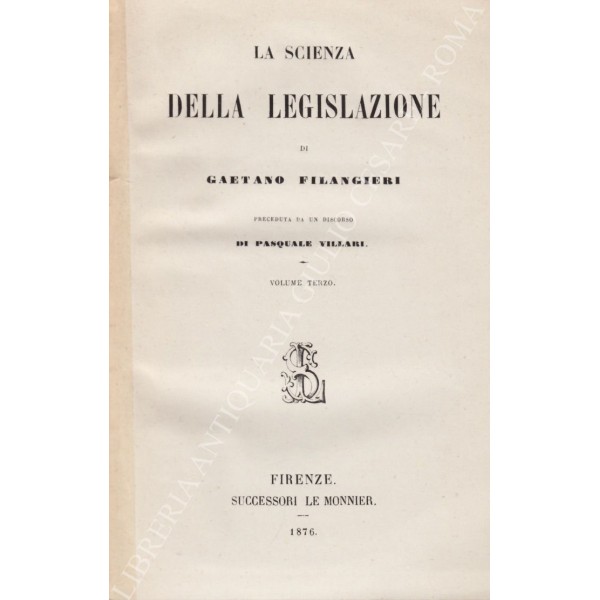 LA SCIENZA

DELLA LEGISLAZIONE

DI

GAETANO FILANGIERI

PRECEDUTA DA UN DISCORSO

DI PASQUALE VILLARI.

VOLUME TERZO.

FIRENZE.
SUCCESSORI LE MONNIER.

1876.

LIBRERIA ANTIQUARIA GIULIO CESARE ROMA